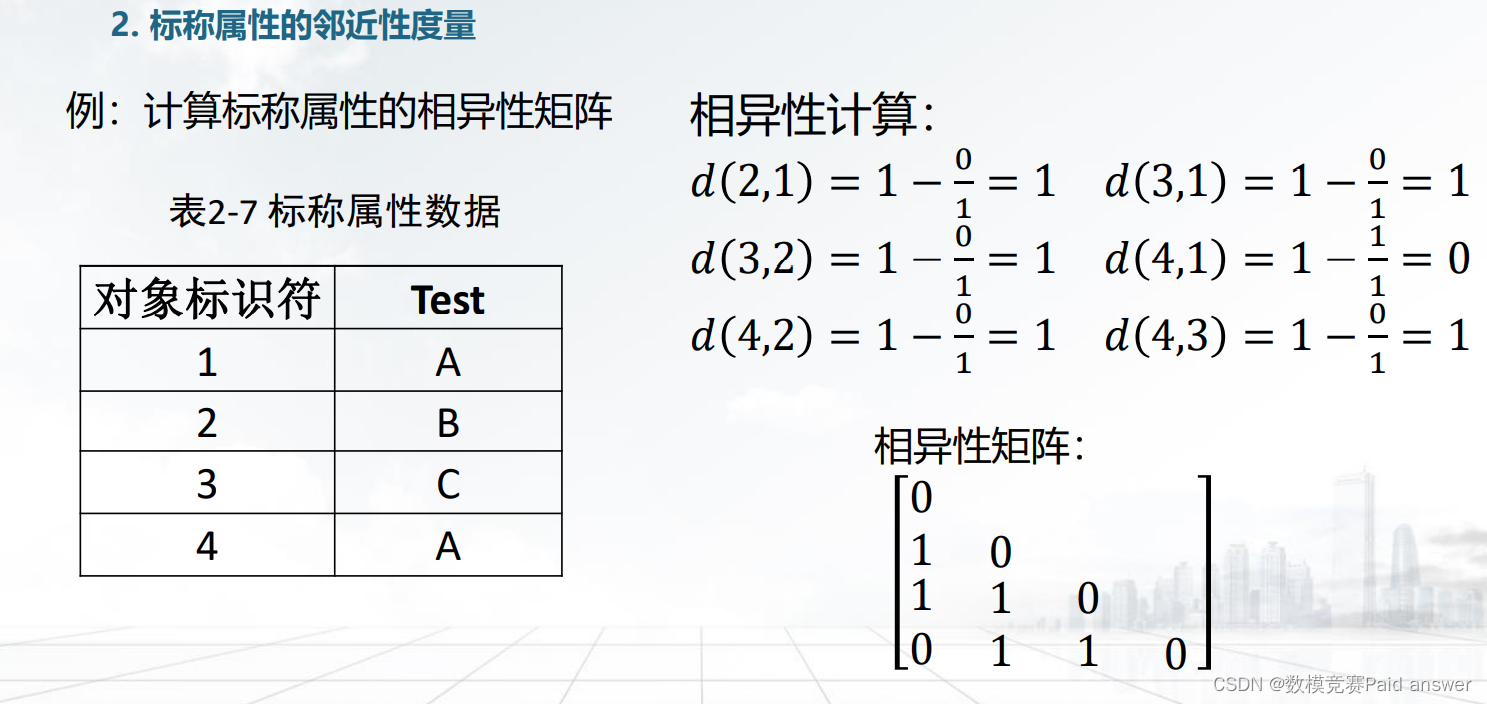 2. 标称属性的邻近性度量

例：计算标称属性的相异性矩阵

表2-7 标称属性数据

| 对象标识符 | Test |
|---|---|
| 1 | A |
| 2 | B |
| 3 | C |
| 4 | A |

相异性计算:

$d(2,1) = 1 - \frac{0}{1} = 1$  $d(3,1) = 1 - \frac{0}{1} = 1$

$d(3,2) = 1 - \frac{0}{1} = 1$  $d(4,1) = 1 - \frac{1}{1} = 0$

$d(4,2) = 1 - \frac{0}{1} = 1$  $d(4,3) = 1 - \frac{0}{1} = 1$

相异性矩阵:

$\begin{bmatrix} 0 & & & \\ 1 & 0 & & \\ 1 & 1 & 0 & \\ 0 & 1 & 1 & 0 \end{bmatrix}$

CSDN @数模竞赛Paid answer